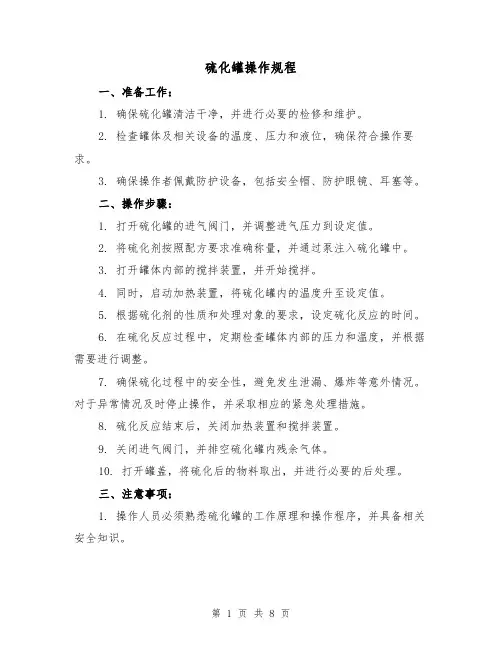 硫化罐操作规程

一、准备工作：

1. 确保硫化罐清洁干净，并进行必要的检修和维护。

2. 检查罐体及相关设备的温度、压力和液位，确保符合操作要求。

3. 确保操作者佩戴防护设备，包括安全帽、防护眼镜、耳塞等。

二、操作步骤：

1. 打开硫化罐的进气阀门，并调整进气压力到设定值。

2. 将硫化剂按照配方要求准确称量，并通过泵注入硫化罐中。

3. 打开罐体内部的搅拌装置，并开始搅拌。

4. 同时，启动加热装置，将硫化罐内的温度升至设定值。

5. 根据硫化剂的性质和处理对象的要求，设定硫化反应的时间。

6. 在硫化反应过程中，定期检查罐体内部的压力和温度，并根据需要进行调整。

7. 确保硫化过程中的安全性，避免发生泄漏、爆炸等意外情况。对于异常情况及时停止操作，并采取相应的紧急处理措施。

8. 硫化反应结束后，关闭加热装置和搅拌装置。

9. 关闭进气阀门，并排空硫化罐内残余气体。

10. 打开罐盖，将硫化后的物料取出，并进行必要的后处理。

三、注意事项：

1. 操作人员必须熟悉硫化罐的工作原理和操作程序，并具备相关安全知识。

第 1 页 共 8 页